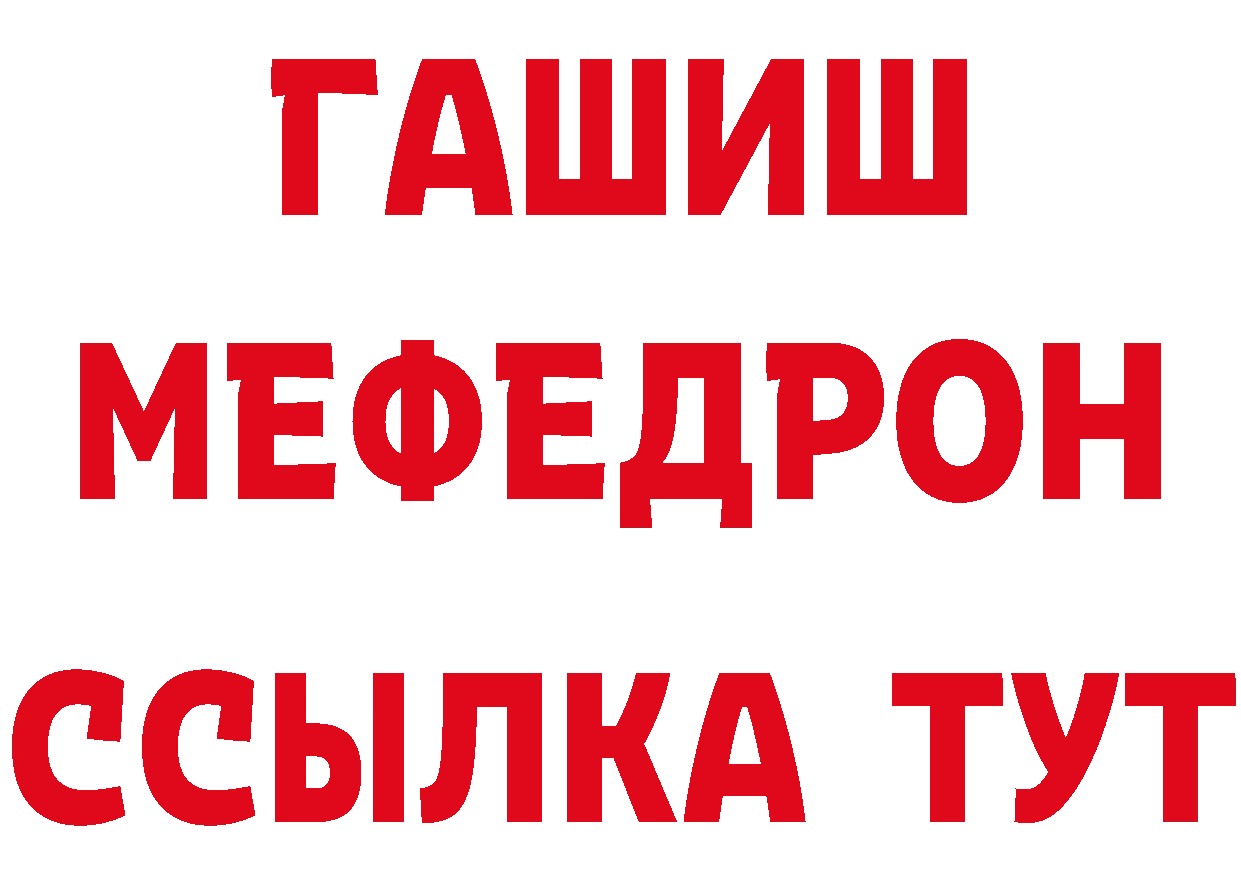 ГАШИШ
МЕФЕДРОН
ССЫЛКА ТУТ